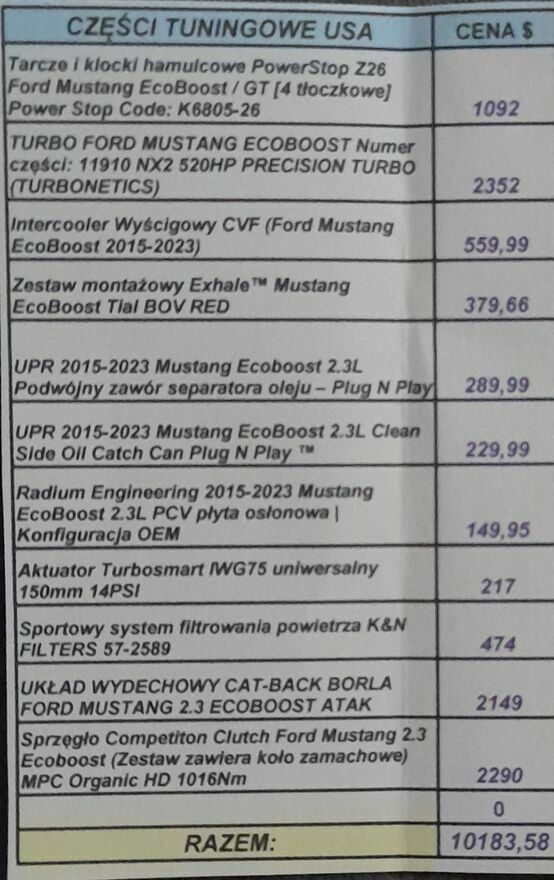 | CZĘŚCI TUNINGOWE USA | CENA $ |
|---|---|
| Tarcze i klocki hamulcowe PowerStop Z26 Ford Mustang EcoBoost / GT [4 tłoczkowe] Power Stop Code: K6805-26 | 1092 |
| TURBO FORD MUSTANG ECOBOOST Numer części: 11910 NX2 520HP PRECISION TURBO (TURBONETICS) | 2352 |
| Intercooler Wyścigowy CVF (Ford Mustang EcoBoost 2015-2023) | 559,99 |
| Zestaw montażowy Exhale™ Mustang EcoBoost Tial BOV RED | 379,66 |
| UPR 2015-2023 Mustang Ecoboost 2.3L Podwójny zawór separatora oleju – Plug N Play | 289,99 |
| UPR 2015-2023 Mustang EcoBoost 2.3L Clean Side Oil Catch Can Plug N Play ™ | 229,99 |
| Radium Engineering 2015-2023 Mustang EcoBoost 2.3L PCV płyta osłonowa \| Konfiguracja OEM | 149,95 |
| Aktuator Turbosmart IWG75 uniwersalny 150mm 14PSI | 217 |
| Sportowy system filtrowania powietrza K&N FILTERS 57-2589 | 474 |
| UKŁAD WYDECHOWY CAT-BACK BORLA FORD MUSTANG 2.3 ECOBOOST ATAK | 2149 |
| Sprzęgło Competiton Clutch Ford Mustang 2.3 Ecoboost (Zestaw zawiera koło zamachowe) MPC Organic HD 1016Nm | 2290 |
| | 0 |
| RAZEM: | 10183,58 |